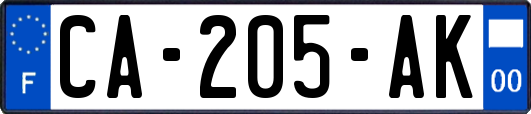 F
CA-205-AK
00